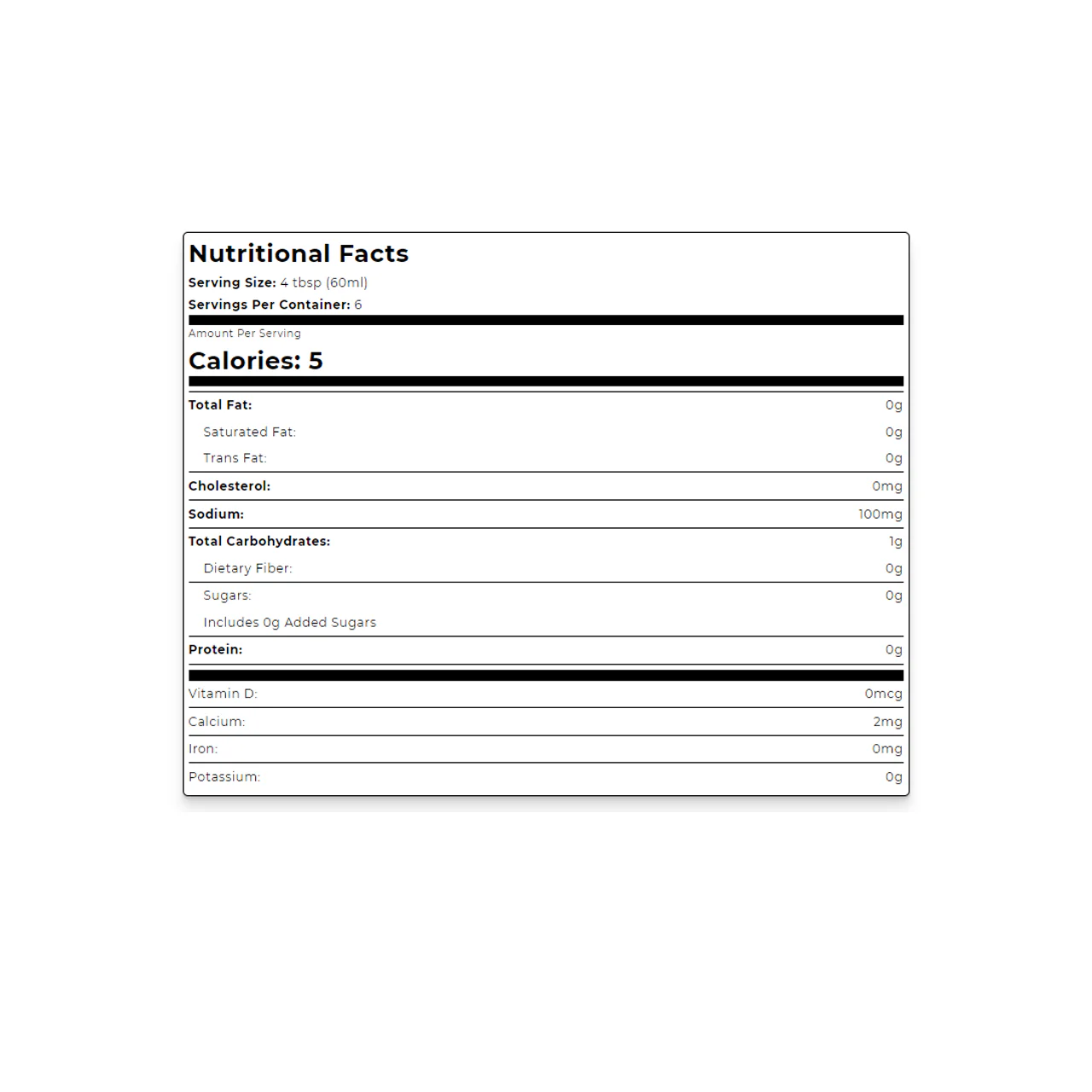 Nutritional Facts

Serving Size: 4 tbsp (60ml)

Servings Per Container: 6

Amount Per Serving

Calories: 5

| | |
|---|---|
| Total Fat: | 0g |
| Saturated Fat: | 0g |
| Trans Fat: | 0g |
| Cholesterol: | 0mg |
| Sodium: | 100mg |
| Total Carbohydrates: | 1g |
| Dietary Fiber: | 0g |
| Sugars: | 0g |
| Includes 0g Added Sugars | |
| Protein: | 0g |
| Vitamin D: | 0mcg |
| Calcium: | 2mg |
| Iron: | 0mg |
| Potassium: | 0g |